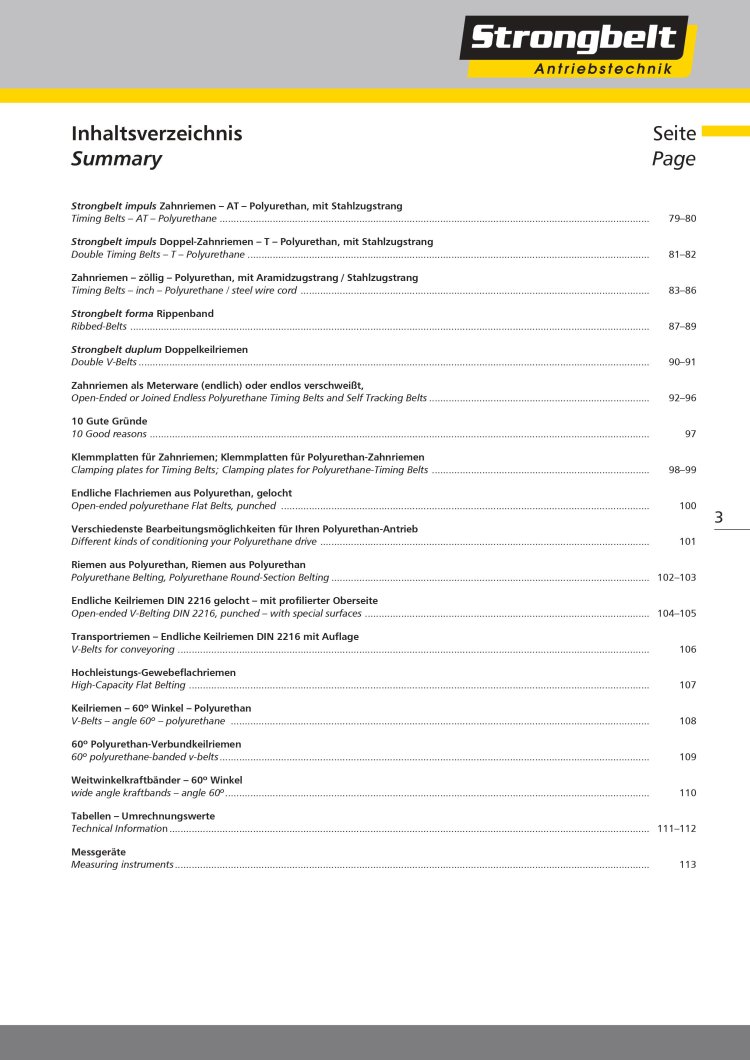 Strongbelt
Antriebstechnik

Inhaltsverzeichnis
Summary

Seite
Page

Strongbelt impuls Zahnriemen – AT – Polyurethan, mit Stahlzugstrang
Timing Belts – AT – Polyurethane ........ 79–80

Strongbelt impuls Doppel-Zahnriemen – T – Polyurethan, mit Stahlzugstrang
Double Timing Belts – T – Polyurethane ........ 81–82

Zahnriemen – zöllig – Polyurethan, mit Aramidzugstrang / Stahlzugstrang
Timing Belts – inch – Polyurethane / steel wire cord ........ 83–86

Strongbelt forma Rippenband
Ribbed-Belts ........ 87–89

Strongbelt duplum Doppelkeilriemen
Double V-Belts ........ 90–91

Zahnriemen als Meterware (endlich) oder endlos verschweißt,
Open-Ended or Joined Endless Polyurethane Timing Belts and Self Tracking Belts ........ 92–96

10 Gute Gründe
10 Good reasons ........ 97

Klemmplatten für Zahnriemen; Klemmplatten für Polyurethan-Zahnriemen
Clamping plates for Timing Belts; Clamping plates for Polyurethane-Timing Belts ........ 98–99

Endliche Flachriemen aus Polyurethan, gelocht
Open-ended polyurethane Flat Belts, punched ........ 100

Verschiedenste Bearbeitungsmöglichkeiten für Ihren Polyurethan-Antrieb
Different kinds of conditioning your Polyurethane drive ........ 101

Riemen aus Polyurethan, Riemen aus Polyurethan
Polyurethane Belting, Polyurethane Round-Section Belting ........ 102–103

Endliche Keilriemen DIN 2216 gelocht – mit profilierter Oberseite
Open-ended V-Belting DIN 2216, punched – with special surfaces ........ 104–105

Transportriemen – Endliche Keilriemen DIN 2216 mit Auflage
V-Belts for conveyoring ........ 106

Hochleistungs-Gewebeflachriemen
High-Capacity Flat Belting ........ 107

Keilriemen – 60º Winkel – Polyurethan
V-Belts – angle 60º – polyurethane ........ 108

60º Polyurethan-Verbundkeilriemen
60º polyurethane-banded v-belts ........ 109

Weitwinkelkraftbänder – 60º Winkel
wide angle kraftbands – angle 60º ........ 110

Tabellen – Umrechnungswerte
Technical Information ........ 111–112

Messgeräte
Measuring instruments ........ 113

3